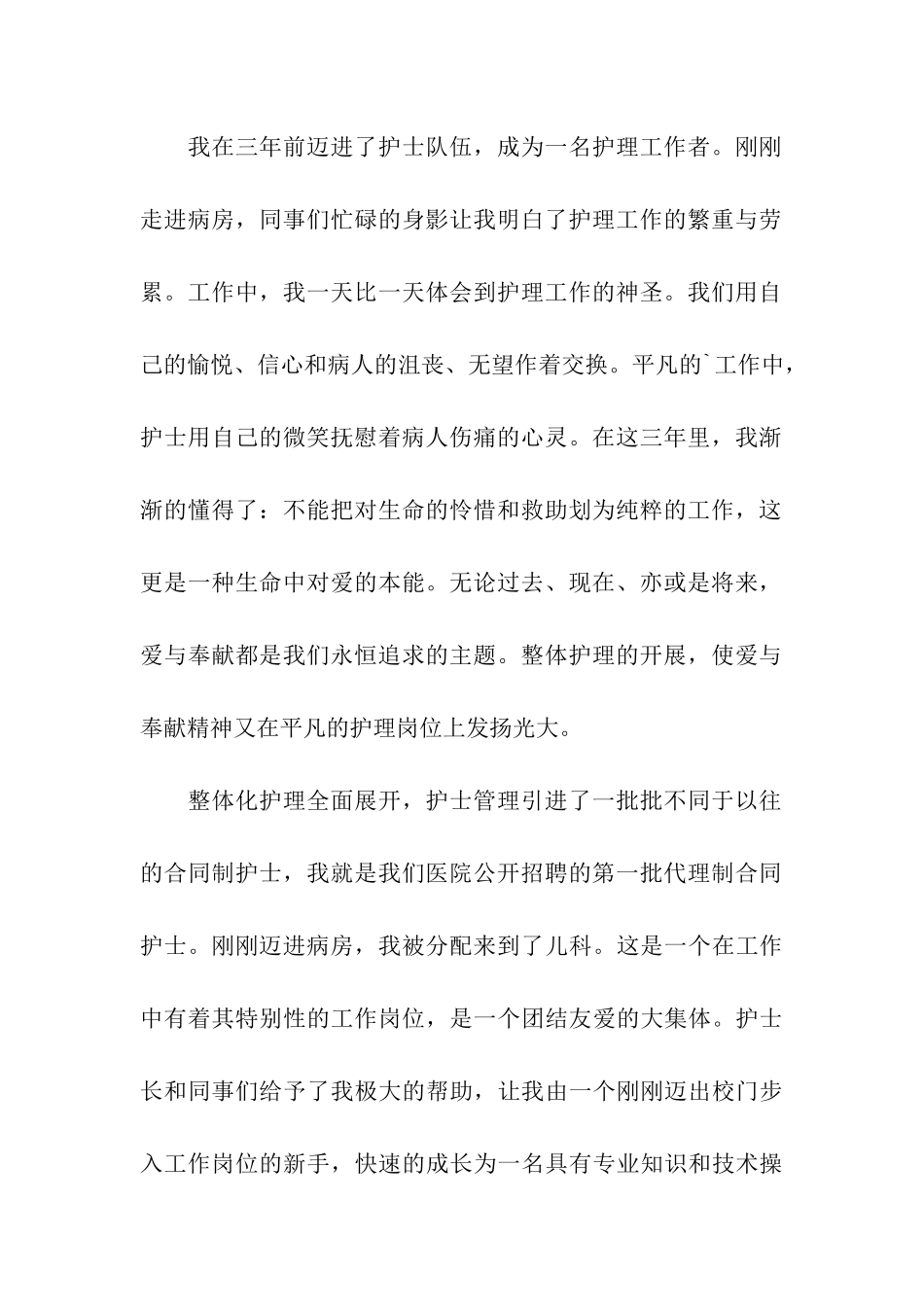 我在三年前迈进了护士队伍，成为一名护理工作者。刚刚走进病房，同事们忙碌的身影让我明白了护理工作的繁重与劳累。工作中，我一天比一天体会到护理工作的神圣。我们用自己的愉悦、信心和病人的沮丧、无望作着交换。平凡的`工作中，护士用自己的微笑抚慰着病人伤痛的心灵。在这三年里，我渐渐的懂得了：不能把对生命的怜惜和救助划为纯粹的工作，这更是一种生命中对爱的本能。无论过去、现在、亦或是将来，爱与奉献都是我们永恒追求的主题。整体护理的开展，使爱与奉献精神又在平凡的护理岗位上发扬光大。

整体化护理全面展开，护士管理引进了一批批不同于以往的合同制护士，我就是我们医院公开招聘的第一批代理制合同护士。刚刚迈进病房，我被分配来到了儿科。这是一个在工作中有着其特别性的工作岗位，是一个团结友爱的大集体。护士长和同事们给予了我极大的帮助，让我由一个刚刚迈出校门步入工作岗位的新手，快速的成长为一名具有专业知识和技术操